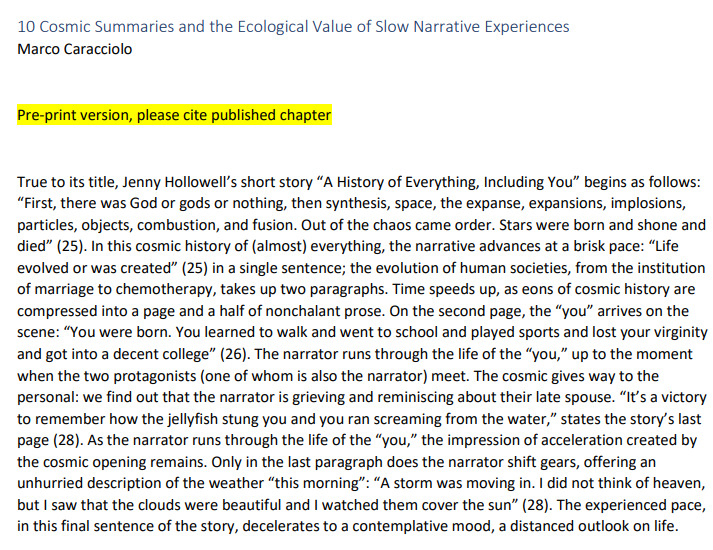 10 Cosmic Summaries and the Ecological Value of Slow Narrative Experiences
Marco Caracciolo

Pre-print version, please cite published chapter

True to its title, Jenny Hollowell's short story "A History of Everything, Including You" begins as follows: "First, there was God or gods or nothing, then synthesis, space, the expanse, expansions, implosions, particles, objects, combustion, and fusion. Out of the chaos came order. Stars were born and shone and died" (25). In this cosmic history of (almost) everything, the narrative advances at a brisk pace: "Life evolved or was created" (25) in a single sentence; the evolution of human societies, from the institution of marriage to chemotherapy, takes up two paragraphs. Time speeds up, as eons of cosmic history are compressed into a page and a half of nonchalant prose. On the second page, the "you" arrives on the scene: "You were born. You learned to walk and went to school and played sports and lost your virginity and got into a decent college" (26). The narrator runs through the life of the "you," up to the moment when the two protagonists (one of whom is also the narrator) meet. The cosmic gives way to the personal: we find out that the narrator is grieving and reminiscing about their late spouse. "It's a victory to remember how the jellyfish stung you and you ran screaming from the water," states the story's last page (28). As the narrator runs through the life of the "you," the impression of acceleration created by the cosmic opening remains. Only in the last paragraph does the narrator shift gears, offering an unhurried description of the weather "this morning": "A storm was moving in. I did not think of heaven, but I saw that the clouds were beautiful and I watched them cover the sun" (28). The experienced pace, in this final sentence of the story, decelerates to a contemplative mood, a distanced outlook on life.